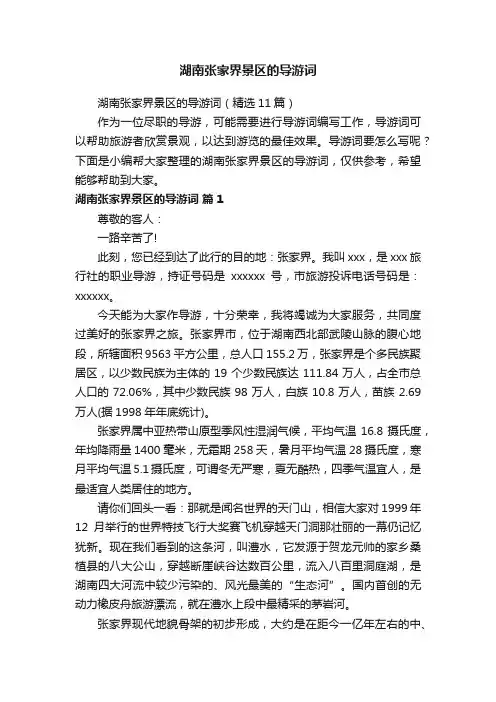 湖南张家界景区的导游词

湖南张家界景区的导游词（精选 11 篇）

作为一位尽职的导游，可能需要进行导游词编写工作，导游词可以帮助旅游者欣赏景观，以达到游览的最佳效果。导游词要怎么写呢？下面是小编帮大家整理的湖南张家界景区的导游词，仅供参考，希望能够帮助到大家。

湖南张家界景区的导游词 篇 1

尊敬的客人：

一路辛苦了!

此刻，您已经到达了此行的目的地：张家界。我叫 xxx，是 xxx 旅行社的职业导游，持证号码是 xxxxxx 号，市旅游投诉电话号码是：xxxxxx。

今天能为大家作导游，十分荣幸，我将竭诚为大家服务，共同度过美好的张家界之旅。张家界市，位于湖南西北部武陵山脉的腹心地段，所辖面积 9563 平方公里，总人口 155.2 万，张家界是个多民族聚居区，以少数民族为主体的 19 个少数民族达 111.84 万人，占全市总人口的 72.06%，其中少数民族 98 万人，白族 10.8 万人，苗族 2.69 万人(据 1998 年年底统计)。

张家界属中亚热带山原型季风性湿润气候，平均气温 16.8 摄氏度，年均降雨量 1400 毫米，无霜期 258 天，暑月平均气温 28 摄氏度，寒月平均气温 5.1 摄氏度，可谓冬无严寒，夏无酷热，四季气温宜人，是最适宜人类居住的地方。

请你们回头一看：那就是闻名世界的天门山，相信大家对 1999 年 12 月举行的世界特技飞行大奖赛飞机穿越天门洞那壮丽的一幕仍记忆犹新。现在我们看到的这条河，叫澧水，它发源于贺龙元帅的家乡桑植县的八大公山，穿越断崖峡谷达数百公里，流入八百里洞庭湖，是湖南四大河流中较少污染的、风光最美的“生态河”。国内首创的无动力橡皮舟旅游漂流，就在澧水上段中最精采的茅岩河。

张家界现代地貌骨架的初步形成，大约是在距今一亿年左右的中、